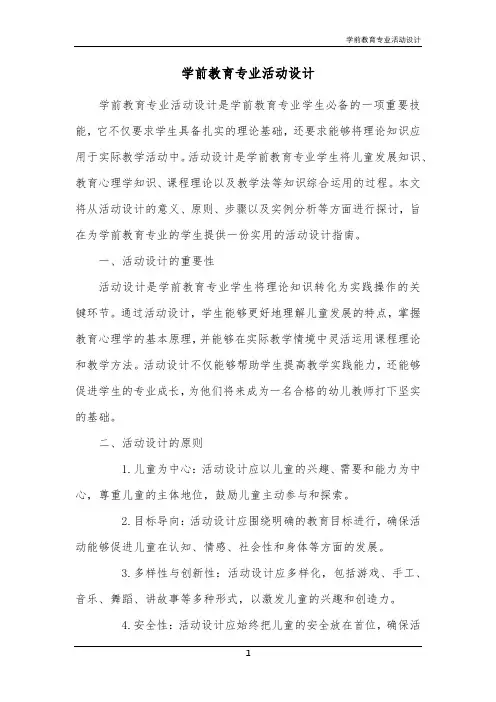 学前教育专业活动设计

学前教育专业活动设计

学前教育专业活动设计是学前教育专业学生必备的一项重要技能，它不仅要求学生具备扎实的理论基础，还要求能够将理论知识应用于实际教学活动中。活动设计是学前教育专业学生将儿童发展知识、教育心理学知识、课程理论以及教学法等知识综合运用的过程。本文将从活动设计的意义、原则、步骤以及实例分析等方面进行探讨，旨在为学前教育专业的学生提供一份实用的活动设计指南。

一、活动设计的重要性

活动设计是学前教育专业学生将理论知识转化为实践操作的关键环节。通过活动设计，学生能够更好地理解儿童发展的特点，掌握教育心理学的基本原理，并能够在实际教学情境中灵活运用课程理论和教学方法。活动设计不仅能够帮助学生提高教学实践能力，还能够促进学生的专业成长，为他们将来成为一名合格的幼儿教师打下坚实的基础。

二、活动设计的原则

1. 儿童为中心：活动设计应以儿童的兴趣、需要和能力为中心，尊重儿童的主体地位，鼓励儿童主动参与和探索。

2. 目标导向：活动设计应围绕明确的教育目标进行，确保活动能够促进儿童在认知、情感、社会性和身体等方面的发展。

3. 多样性与创新性：活动设计应多样化，包括游戏、手工、音乐、舞蹈、讲故事等多种形式，以激发儿童的兴趣和创造力。

4. 安全性：活动设计应始终把儿童的安全放在首位，确保活

1